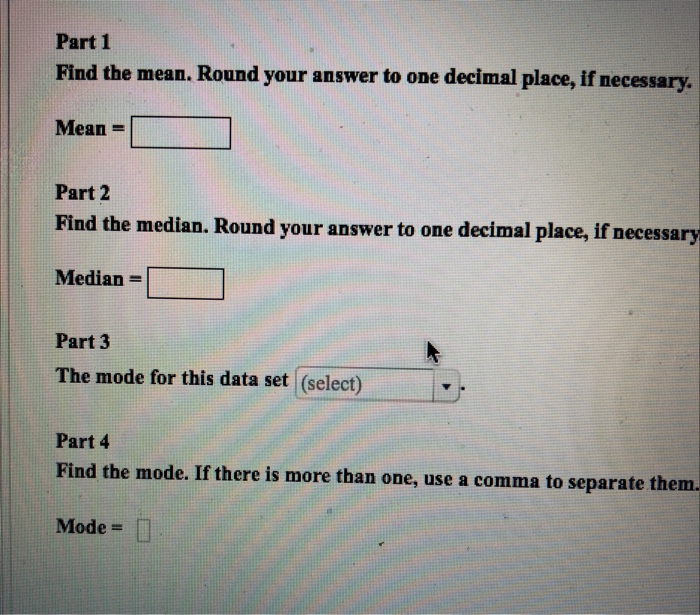 Part 1
Find the mean. Round your answer to one decimal place, if necessary.

Mean =

Part 2
Find the median. Round your answer to one decimal place, if necessary

Median =

Part 3
The mode for this data set (select) .

Part 4
Find the mode. If there is more than one, use a comma to separate them.

Mode =